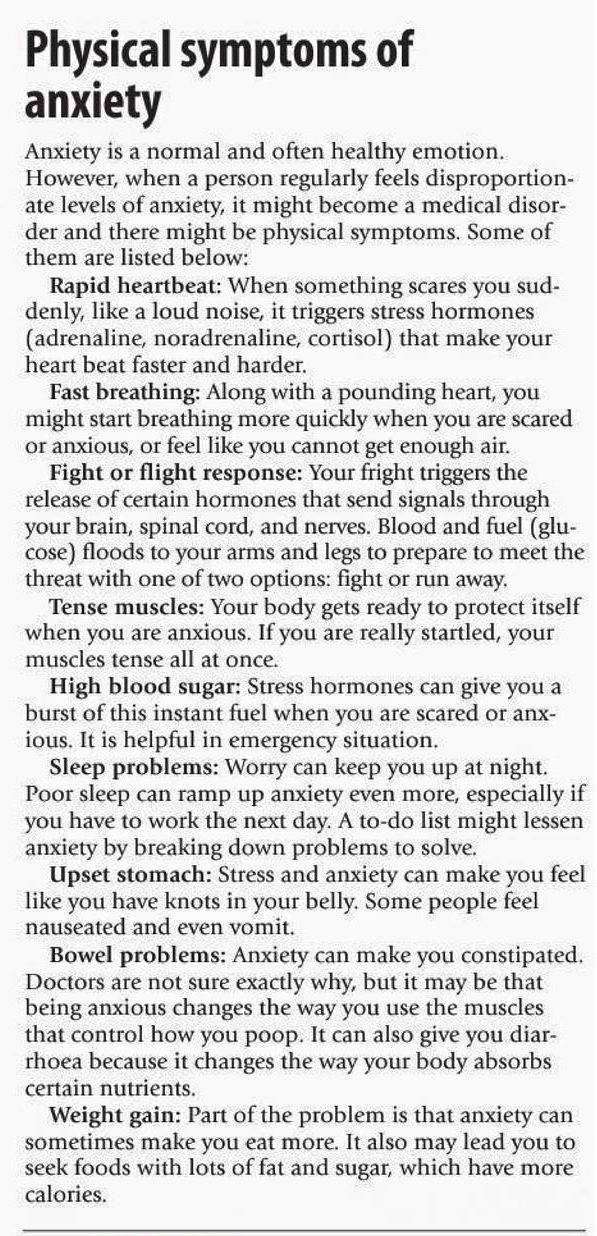 Physical symptoms of anxiety

Anxiety is a normal and often healthy emotion. However, when a person regularly feels disproportionate levels of anxiety, it might become a medical disorder and there might be physical symptoms. Some of them are listed below:

Rapid heartbeat: When something scares you suddenly, like a loud noise, it triggers stress hormones (adrenaline, noradrenaline, cortisol) that make your heart beat faster and harder.

Fast breathing: Along with a pounding heart, you might start breathing more quickly when you are scared or anxious, or feel like you cannot get enough air.

Fight or flight response: Your fright triggers the release of certain hormones that send signals through your brain, spinal cord, and nerves. Blood and fuel (glucose) floods to your arms and legs to prepare to meet the threat with one of two options: fight or run away.

Tense muscles: Your body gets ready to protect itself when you are anxious. If you are really startled, your muscles tense all at once.

High blood sugar: Stress hormones can give you a burst of this instant fuel when you are scared or anxious. It is helpful in emergency situation.

Sleep problems: Worry can keep you up at night. Poor sleep can ramp up anxiety even more, especially if you have to work the next day. A to-do list might lessen anxiety by breaking down problems to solve.

Upset stomach: Stress and anxiety can make you feel like you have knots in your belly. Some people feel nauseated and even vomit.

Bowel problems: Anxiety can make you constipated. Doctors are not sure exactly why, but it may be that being anxious changes the way you use the muscles that control how you poop. It can also give you diarrhoea because it changes the way your body absorbs certain nutrients.

Weight gain: Part of the problem is that anxiety can sometimes make you eat more. It also may lead you to seek foods with lots of fat and sugar, which have more calories.